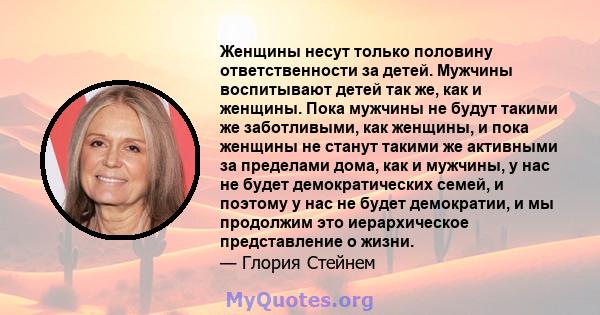 Женщины несут только половину ответственности за детей. Мужчины воспитывают детей так же, как и женщины. Пока мужчины не будут такими же заботливыми, как женщины, и пока женщины не станут такими же активными за пределами дома, как и мужчины, у нас не будет демократических семей, и поэтому у нас не будет демократии, и мы продолжим это иерархическое представление о жизни.
— Глория Стейнем

MyQuotes.org